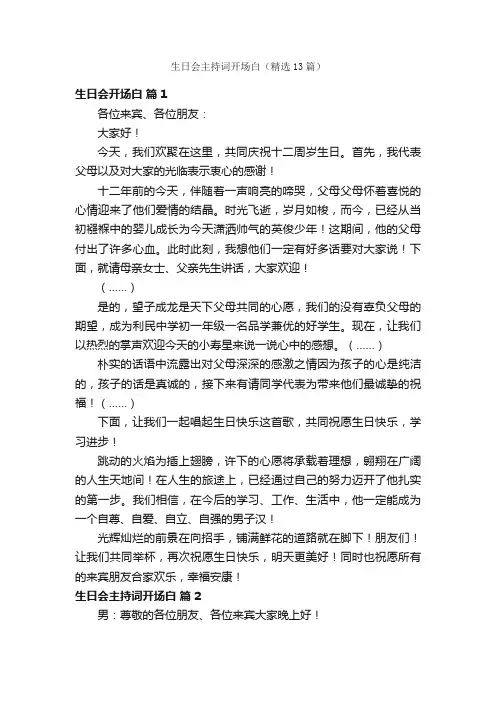 生日会主持词开场白（精选13篇）

生日会开场白 篇1

各位来宾、各位朋友：

大家好！

今天，我们欢聚在这里，共同庆祝十二周岁生日。首先，我代表父母以及对大家的光临表示衷心的感谢！

十二年前的今天，伴随着一声响亮的啼哭，父母父母怀着喜悦的心情迎来了他们爱情的结晶。时光飞逝，岁月如梭，而今，已经从当初襁褓中的婴儿成长为今天潇洒帅气的英俊少年！这期间，他的父母付出了许多心血。此时此刻，我想他们一定有好多话要对大家说！下面，就请母亲女士、父亲先生讲话，大家欢迎！

（......）

是的，望子成龙是天下父母共同的心愿，我们的没有辜负父母的期望，成为利民中学初一年级一名品学兼优的好学生。现在，让我们以热烈的掌声欢迎今天的小寿星来说一说心中的感想。（......）

朴实的话语中流露出对父母深深的感激之情因为孩子的心是纯洁的，孩子的话是真诚的，接下来有请同学代表为带来他们最诚挚的祝福！（......）

下面，让我们一起唱起生日快乐这首歌，共同祝愿生日快乐，学习进步！

跳动的火焰为插上翅膀，许下的心愿将承载着理想，翱翔在广阔的人生天地间！在人生的旅途上，已经通过自己的努力迈开了他扎实的第一步。我们相信，在今后的学习、工作、生活中，他一定能成为一个自尊、自爱、自立、自强的男子汉！

光辉灿烂的前景在向招手，铺满鲜花的道路就在脚下！朋友们！让我们共同举杯，再次祝愿生日快乐，明天更美好！同时也祝愿所有的来宾朋友合家欢乐，幸福安康！

生日会主持词开场白 篇2

男：尊敬的各位朋友、各位来宾大家晚上好！